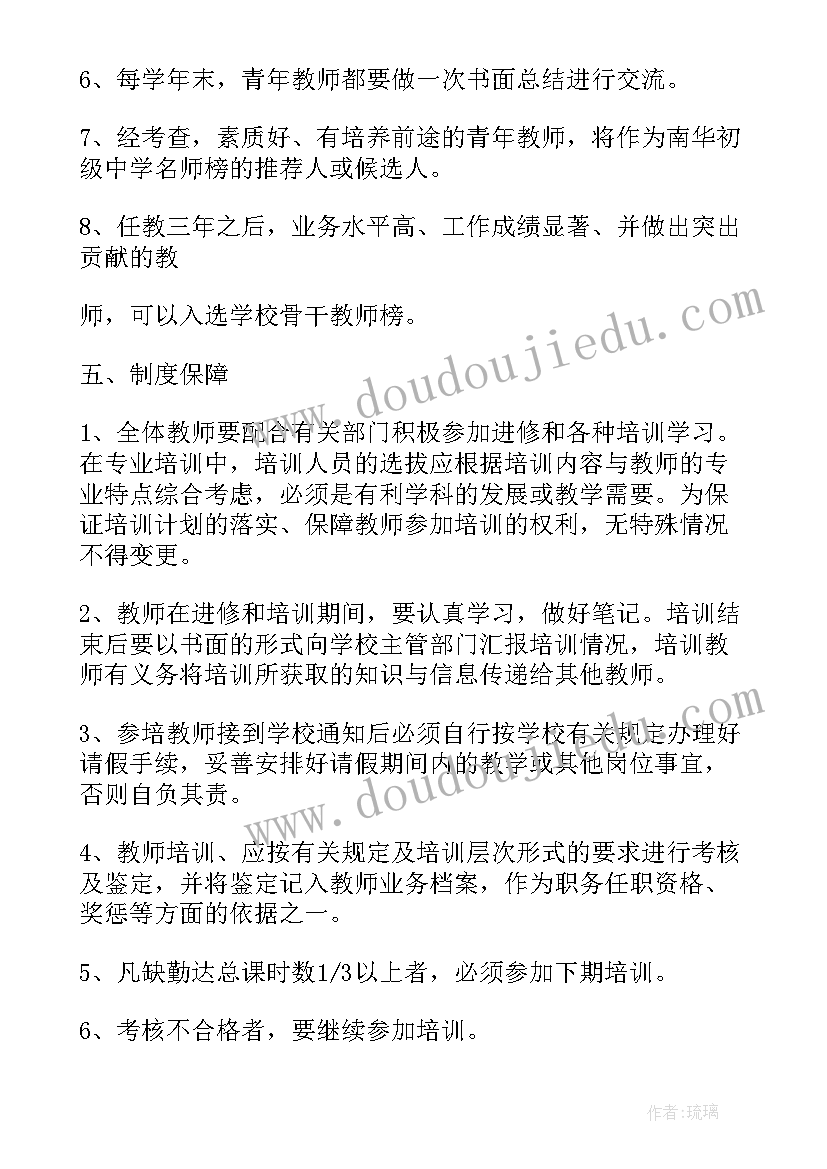 6、每学年末，青年教师都要做一次书面总结进行交流。

7、经考查，素质好、有培养前途的青年教师，将作为南华初级中学名师榜的推荐人或候选人。

8、任教三年之后，业务水平高、工作成绩显著、并做出突出贡献的教

师，可以入选学校骨干教师榜。

五、制度保障

1、全体教师要配合有关部门积极参加进修和各种培训学习。在专业培训中，培训人员的选拔应根据培训内容与教师的专业特点综合考虑，必须是有利学科的发展或教学需要。为保证培训计划的落实、保障教师参加培训的权利，无特殊情况不得变更。

2、教师在进修和培训期间，要认真学习，做好笔记。培训结束后要以书面的形式向学校主管部门汇报培训情况，培训教师有义务将培训所获取的知识与信息传递给其他教师。

3、参培教师接到学校通知后必须自行按学校有关规定办理好请假手续，妥善安排好请假期间内的教学或其他岗位事宜，否则自负其责。

4、教师培训、应按有关规定及培训层次形式的要求进行考核及鉴定，并将鉴定记入教师业务档案，作为职务任职资格、奖惩等方面的依据之一。

5、凡缺勤达总课时数1/3以上者，必须参加下期培训。

6、考核不合格者，要继续参加培训。

www.doudoujiedu.com

www.doudoujiedu.com

作者:琉璃